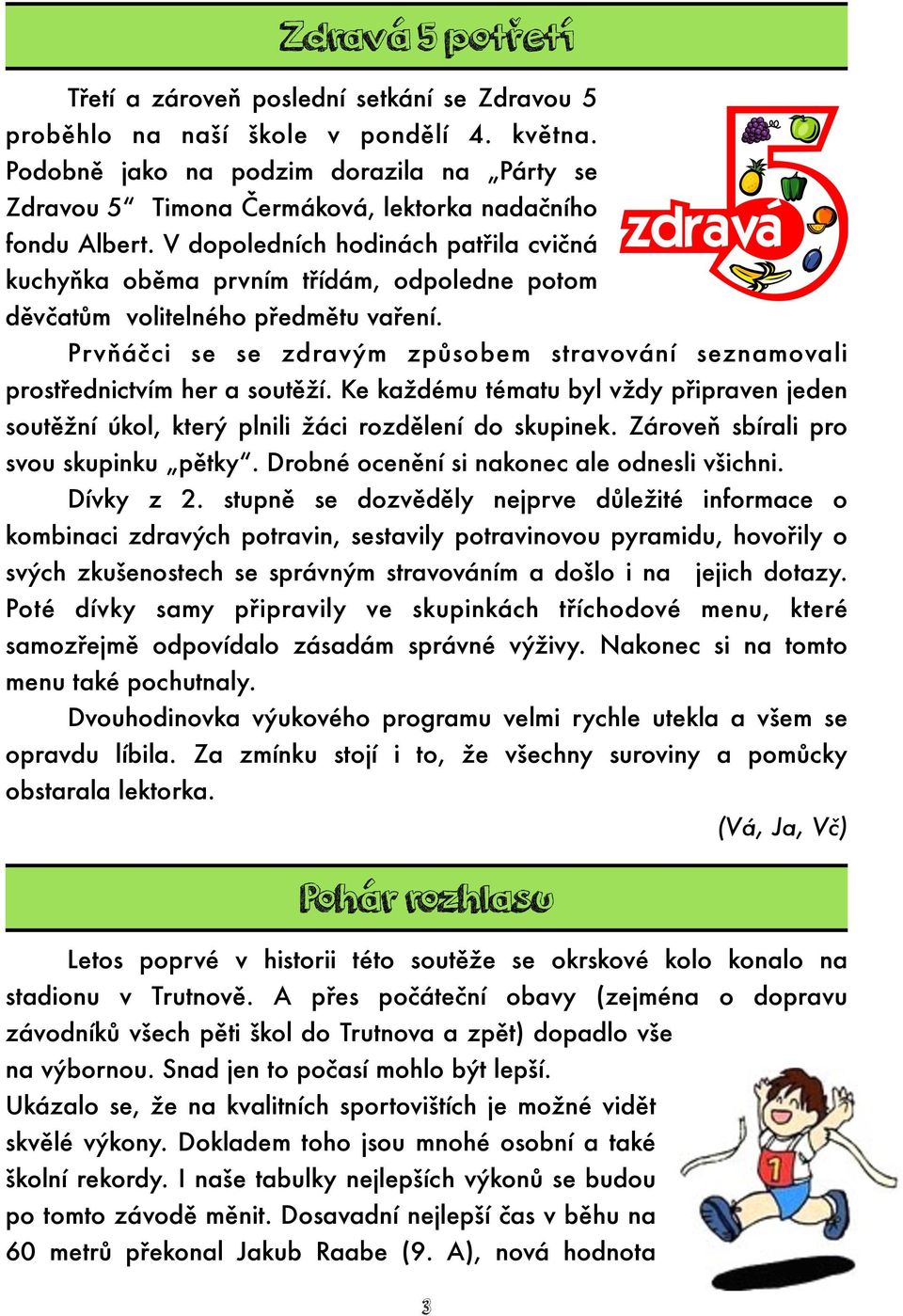 Zdravá 5 potřetí

Třetí a zároveň poslední setkání se Zdravou 5 proběhlo na naší škole v pondělí 4. května. Podobně jako na podzim dorazila na „Párty se Zdravou 5“ Timona Čermáková, lektorka nadačního fondu Albert. V dopoledních hodinách patřila cvičná kuchyňka oběma prvním třídám, odpoledne potom děvčatům volitelného předmětu vaření.

zdravá 5

Prvňáčci se se zdravým způsobem stravování seznamovali prostřednictvím her a soutěží. Ke každému tématu byl vždy připraven jeden soutěžní úkol, který plnili žáci rozdělení do skupinek. Zároveň sbírali pro svou skupinku „pětky“. Drobné ocenění si nakonec ale odnesli všichni.

Dívky z 2. stupně se dozvěděly nejprve důležité informace o kombinaci zdravých potravin, sestavily potravinovou pyramidu, hovořily o svých zkušenostech se správným stravováním a došlo i na jejich dotazy. Poté dívky samy připravily ve skupinkách tříchodové menu, které samozřejmě odpovídalo zásadám správné výživy. Nakonec si na tomto menu také pochutnaly.

Dvouhodinovka výukového programu velmi rychle utekla a všem se opravdu líbila. Za zmínku stojí i to, že všechny suroviny a pomůcky obstarala lektorka.

(Vá, Ja, Vč)

Pohár rozhlasu

Letos poprvé v historii této soutěže se okrskové kolo konalo na stadionu v Trutnově. A přes počáteční obavy (zejména o dopravu závodníků všech pěti škol do Trutnova a zpět) dopadlo vše na výbornou. Snad jen to počasí mohlo být lepší.
Ukázalo se, že na kvalitních sportovištích je možné vidět skvělé výkony. Dokladem toho jsou mnohé osobní a také školní rekordy. I naše tabulky nejlepších výkonů se budou po tomto závodě měnit. Dosavadní nejlepší čas v běhu na 60 metrů překonal Jakub Raabe (9. A), nová hodnota

1

3